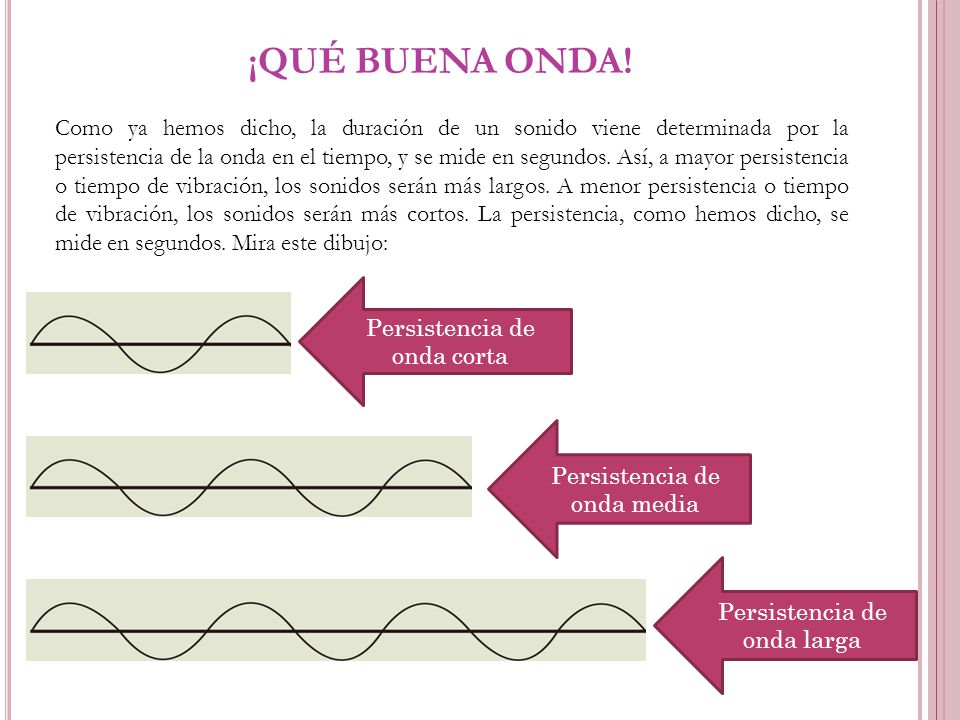 ¡QUÉ BUENA ONDA!

Como ya hemos dicho, la duración de un sonido viene determinada por la persistencia de la onda en el tiempo, y se mide en segundos. Así, a mayor persistencia o tiempo de vibración, los sonidos serán más largos. A menor persistencia o tiempo de vibración, los sonidos serán más cortos. La persistencia, como hemos dicho, se mide en segundos. Mira este dibujo:

Persistencia de onda corta

Persistencia de onda media

Persistencia de onda larga